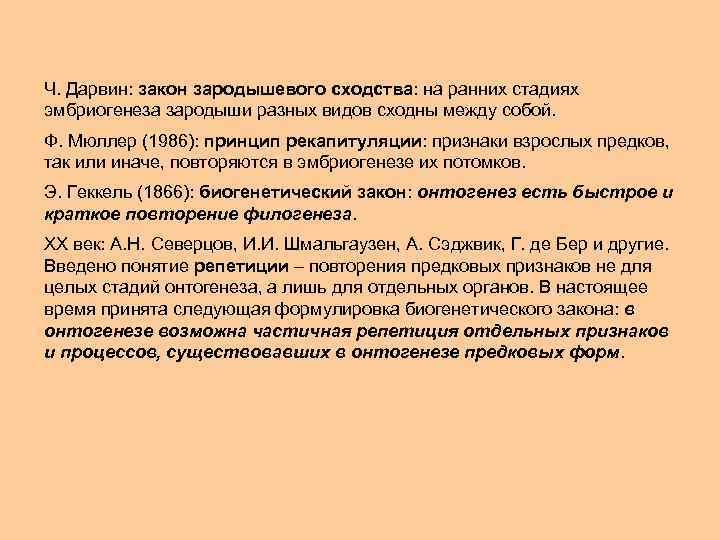 Ч. Дарвин: закон зародышевого сходства: на ранних стадиях эмбриогенеза зародыши разных видов сходны между собой.

Ф. Мюллер (1986): принцип рекапитуляции: признаки взрослых предков, так или иначе, повторяются в эмбриогенезе их потомков.

Э. Геккель (1866): биогенетический закон: онтогенез есть быстрое и краткое повторение филогенеза.

XX век: А.Н. Северцов, И.И. Шмальгаузен, А. Сэджвик, Г. де Бер и другие. Введено понятие репетиции – повторения предковых признаков не для целых стадий онтогенеза, а лишь для отдельных органов. В настоящее время принята следующая формулировка биогенетического закона: в онтогенезе возможна частичная репетиция отдельных признаков и процессов, существовавших в онтогенезе предковых форм.